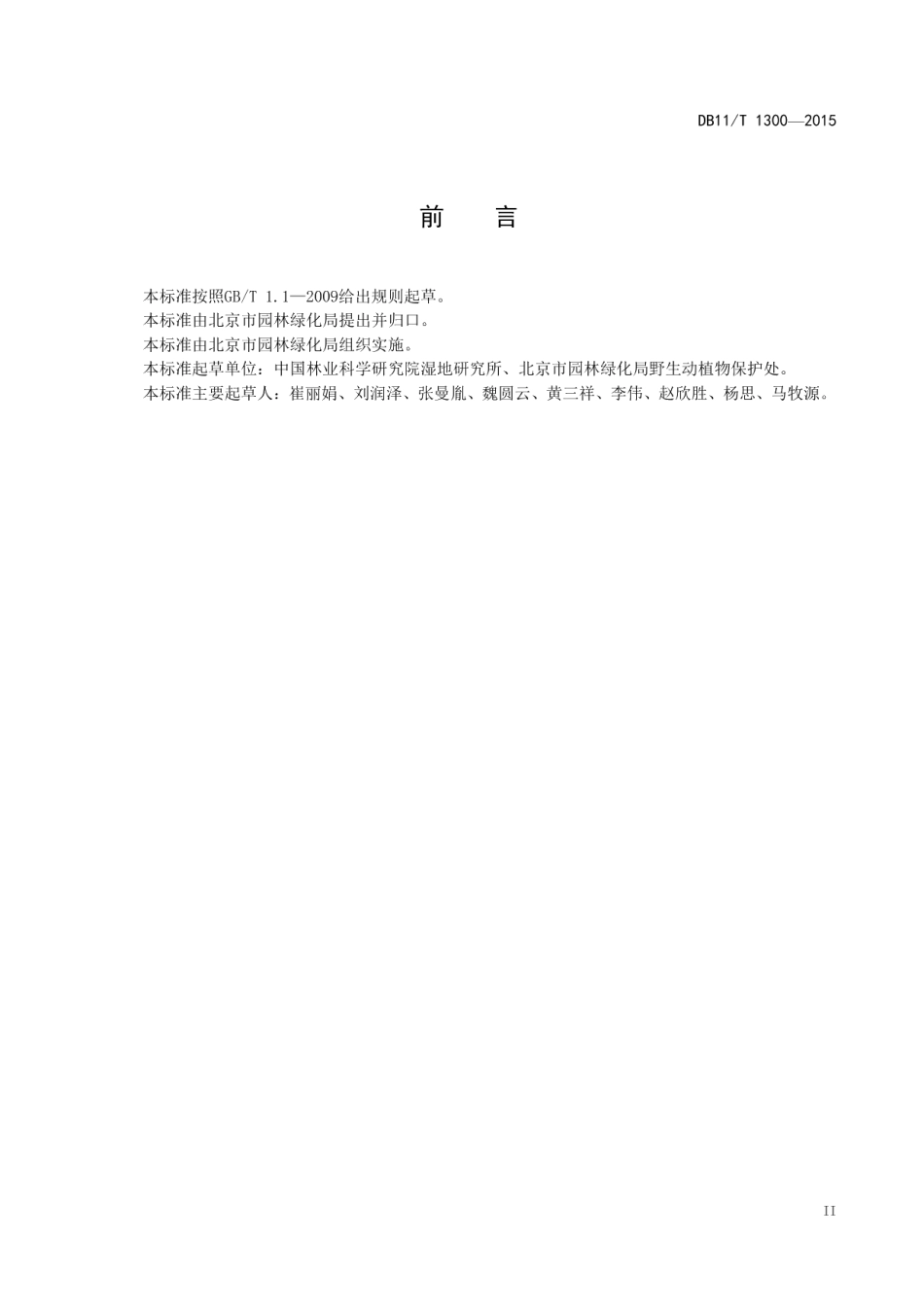 DB11/T 1300—2015

前　言

本标准按照GB/T 1.1—2009给出规则起草。

本标准由北京市园林绿化局提出并归口。

本标准由北京市园林绿化局组织实施。

本标准起草单位：中国林业科学研究院湿地研究所、北京市园林绿化局野生动植物保护处。

本标准主要起草人：崔丽娟、刘润泽、张曼胤、魏圆云、黄三祥、李伟、赵欣胜、杨思、马牧源。

II